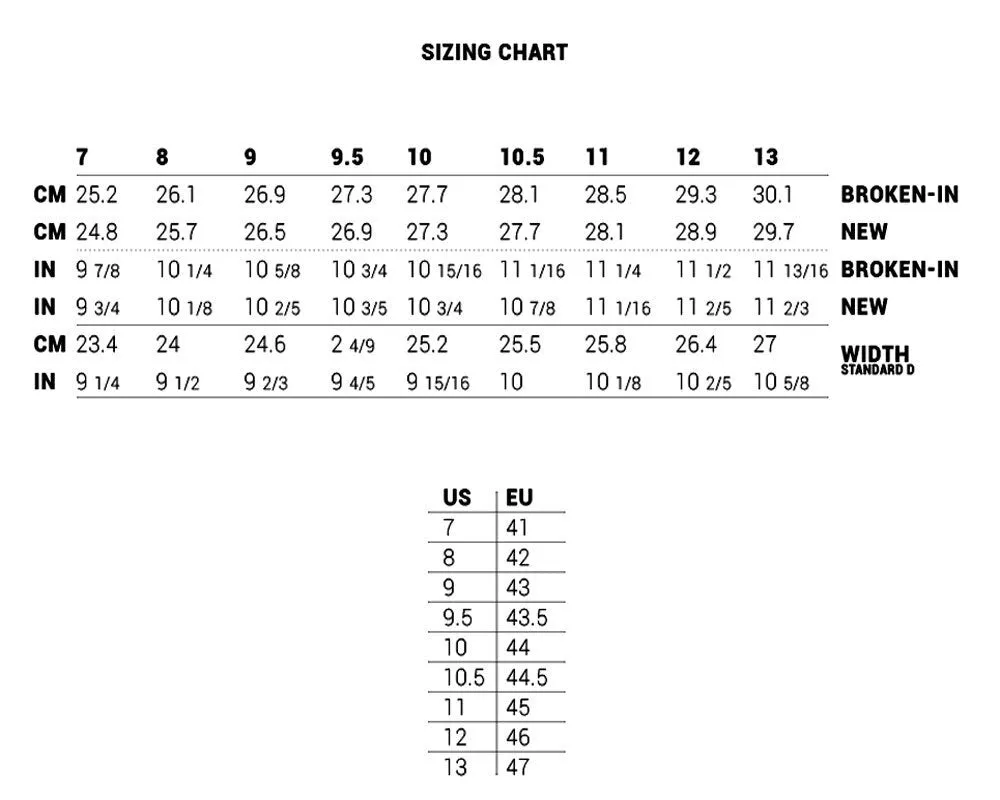 SIZING CHART

| | 7 | 8 | 9 | 9.5 | 10 | 10.5 | 11 | 12 | 13 | |
|---|---|---|---|---|---|---|---|---|---|---|
| CM | 25.2 | 26.1 | 26.9 | 27.3 | 27.7 | 28.1 | 28.5 | 29.3 | 30.1 | BROKEN-IN |
| CM | 24.8 | 25.7 | 26.5 | 26.9 | 27.3 | 27.7 | 28.1 | 28.9 | 29.7 | NEW |
| IN | 9 7/8 | 10 1/4 | 10 5/8 | 10 3/4 | 10 15/16 | 11 1/16 | 11 1/4 | 11 1/2 | 11 13/16 | BROKEN-IN |
| IN | 9 3/4 | 10 1/8 | 10 2/5 | 10 3/5 | 10 3/4 | 10 7/8 | 11 1/16 | 11 2/5 | 11 2/3 | NEW |
| CM | 23.4 | 24 | 24.6 | 2 4/9 | 25.2 | 25.5 | 25.8 | 26.4 | 27 | WIDTH STANDARD D |
| IN | 9 1/4 | 9 1/2 | 9 2/3 | 9 4/5 | 9 15/16 | 10 | 10 1/8 | 10 2/5 | 10 5/8 | |

| US | EU |
|---|---|
| 7 | 41 |
| 8 | 42 |
| 9 | 43 |
| 9.5 | 43.5 |
| 10 | 44 |
| 10.5 | 44.5 |
| 11 | 45 |
| 12 | 46 |
| 13 | 47 |